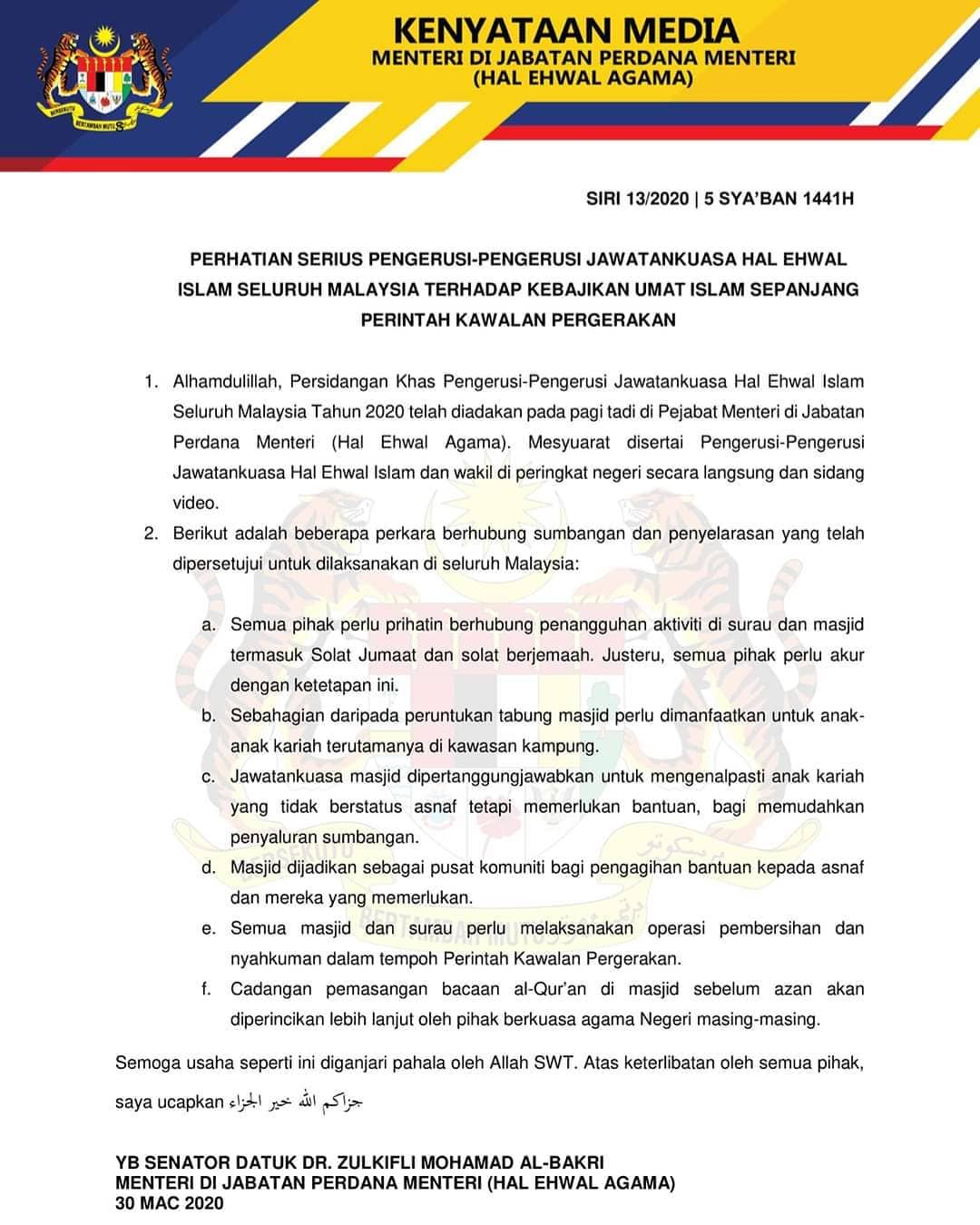 KENYATAAN MEDIA
MENTERI DI JABATAN PERDANA MENTERI
(HAL EHWAL AGAMA)

SIRI 13/2020 | 5 SYA'BAN 1441H

PERHATIAN SERIUS PENGERUSI-PENGERUSI JAWATANKUASA HAL EHWAL ISLAM SELURUH MALAYSIA TERHADAP KEBAJIKAN UMAT ISLAM SEPANJANG PERINTAH KAWALAN PERGERAKAN

1. Alhamdulillah, Persidangan Khas Pengerusi-Pengerusi Jawatankuasa Hal Ehwal Islam Seluruh Malaysia Tahun 2020 telah diadakan pada pagi tadi di Pejabat Menteri di Jabatan Perdana Menteri (Hal Ehwal Agama). Mesyuarat disertai Pengerusi-Pengerusi Jawatankuasa Hal Ehwal Islam dan wakil di peringkat negeri secara langsung dan sidang video.

2. Berikut adalah beberapa perkara berhubung sumbangan dan penyelarasan yang telah dipersetujui untuk dilaksanakan di seluruh Malaysia:

a. Semua pihak perlu prihatin berhubung penangguhan aktiviti di surau dan masjid termasuk Solat Jumaat dan solat berjemaah. Justeru, semua pihak perlu akur dengan ketetapan ini.

b. Sebahagian daripada peruntukan tabung masjid perlu dimanfaatkan untuk anak-anak kariah terutamanya di kawasan kampung.

c. Jawatankuasa masjid dipertanggungjawabkan untuk mengenalpasti anak kariah yang tidak berstatus asnaf tetapi memerlukan bantuan, bagi memudahkan penyaluran sumbangan.

d. Masjid dijadikan sebagai pusat komuniti bagi pengagihan bantuan kepada asnaf dan mereka yang memerlukan.

e. Semua masjid dan surau perlu melaksanakan operasi pembersihan dan nyahkuman dalam tempoh Perintah Kawalan Pergerakan.

f. Cadangan pemasangan bacaan al-Qur'an di masjid sebelum azan akan diperincikan lebih lanjut oleh pihak berkuasa agama Negeri masing-masing.

Semoga usaha seperti ini diganjari pahala oleh Allah SWT. Atas keterlibatan oleh semua pihak, saya ucapkan جزاكم الله خير الجزاء

YB SENATOR DATUK DR. ZULKIFLI MOHAMAD AL-BAKRI
MENTERI DI JABATAN PERDANA MENTERI (HAL EHWAL AGAMA)
30 MAC 2020